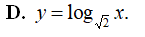 D. $y = \log_{\sqrt{2}} x$.